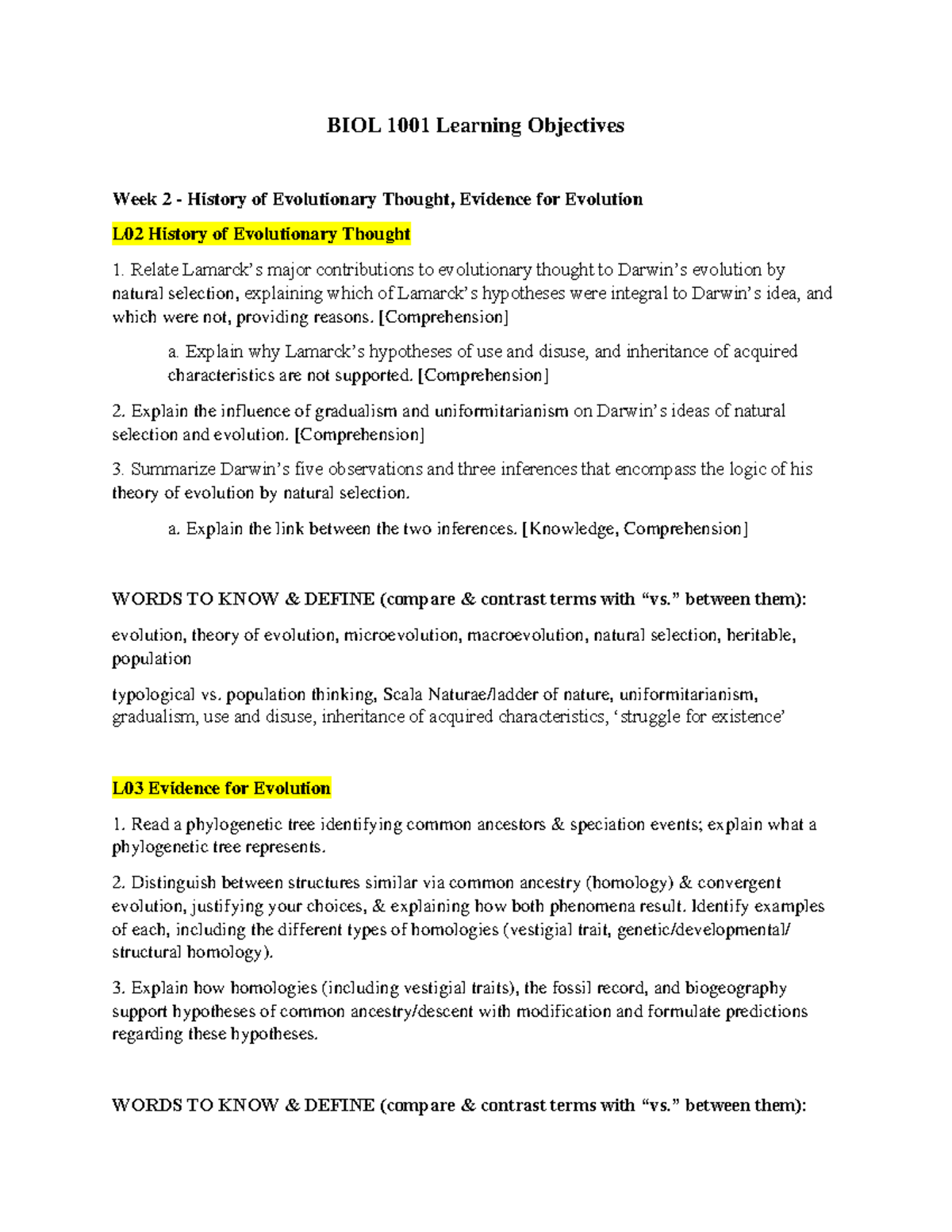 BIOL 1001 Learning Objectives

Week 2 - History of Evolutionary Thought, Evidence for Evolution

L02 History of Evolutionary Thought

1. Relate Lamarck's major contributions to evolutionary thought to Darwin's evolution by natural selection, explaining which of Lamarck's hypotheses were integral to Darwin's idea, and which were not, providing reasons. [Comprehension]

a. Explain why Lamarck's hypotheses of use and disuse, and inheritance of acquired characteristics are not supported. [Comprehension]

2. Explain the influence of gradualism and uniformitarianism on Darwin's ideas of natural selection and evolution. [Comprehension]

3. Summarize Darwin's five observations and three inferences that encompass the logic of his theory of evolution by natural selection.

a. Explain the link between the two inferences. [Knowledge, Comprehension]

WORDS TO KNOW & DEFINE (compare & contrast terms with "vs." between them):

evolution, theory of evolution, microevolution, macroevolution, natural selection, heritable, population

typological vs. population thinking, Scala Naturae/ladder of nature, uniformitarianism, gradualism, use and disuse, inheritance of acquired characteristics, 'struggle for existence'

L03 Evidence for Evolution

1. Read a phylogenetic tree identifying common ancestors & speciation events; explain what a phylogenetic tree represents.

2. Distinguish between structures similar via common ancestry (homology) & convergent evolution, justifying your choices, & explaining how both phenomena result. Identify examples of each, including the different types of homologies (vestigial trait, genetic/developmental/ structural homology).

3. Explain how homologies (including vestigial traits), the fossil record, and biogeography support hypotheses of common ancestry/descent with modification and formulate predictions regarding these hypotheses.

WORDS TO KNOW & DEFINE (compare & contrast terms with "vs." between them):